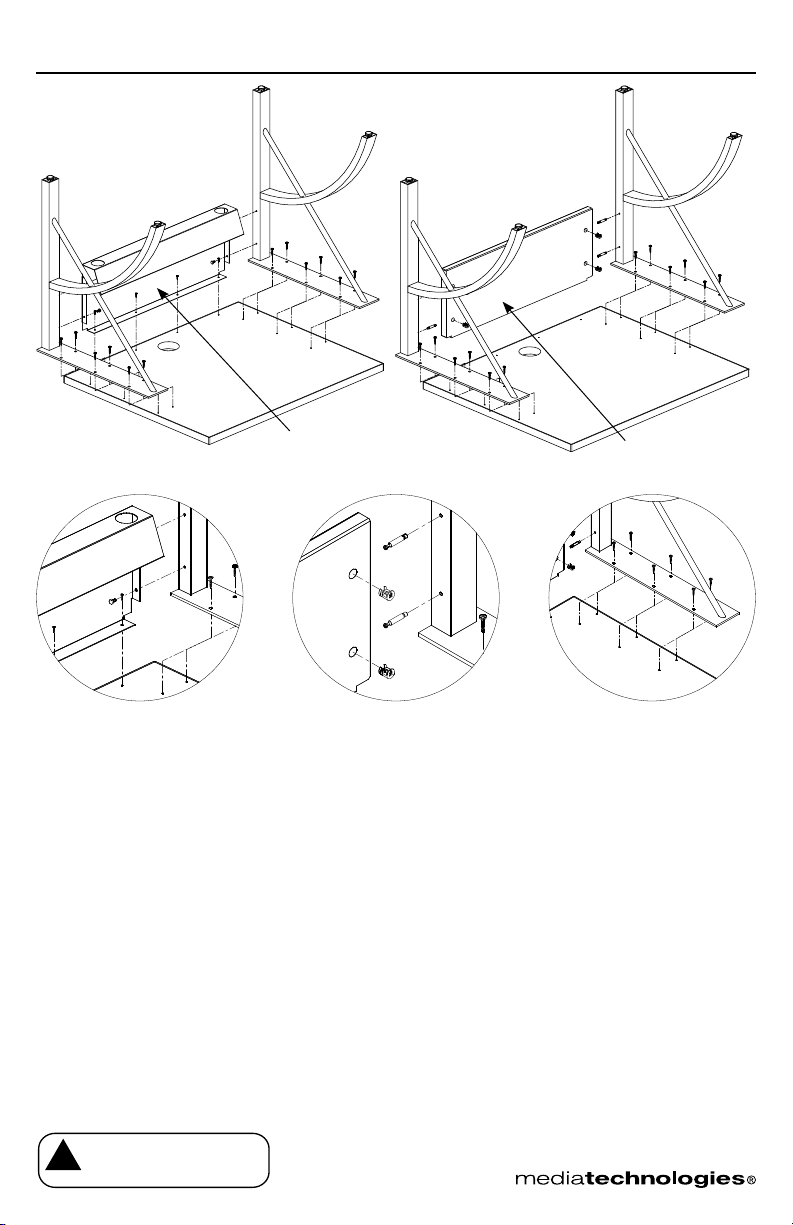 mediatechnologies®